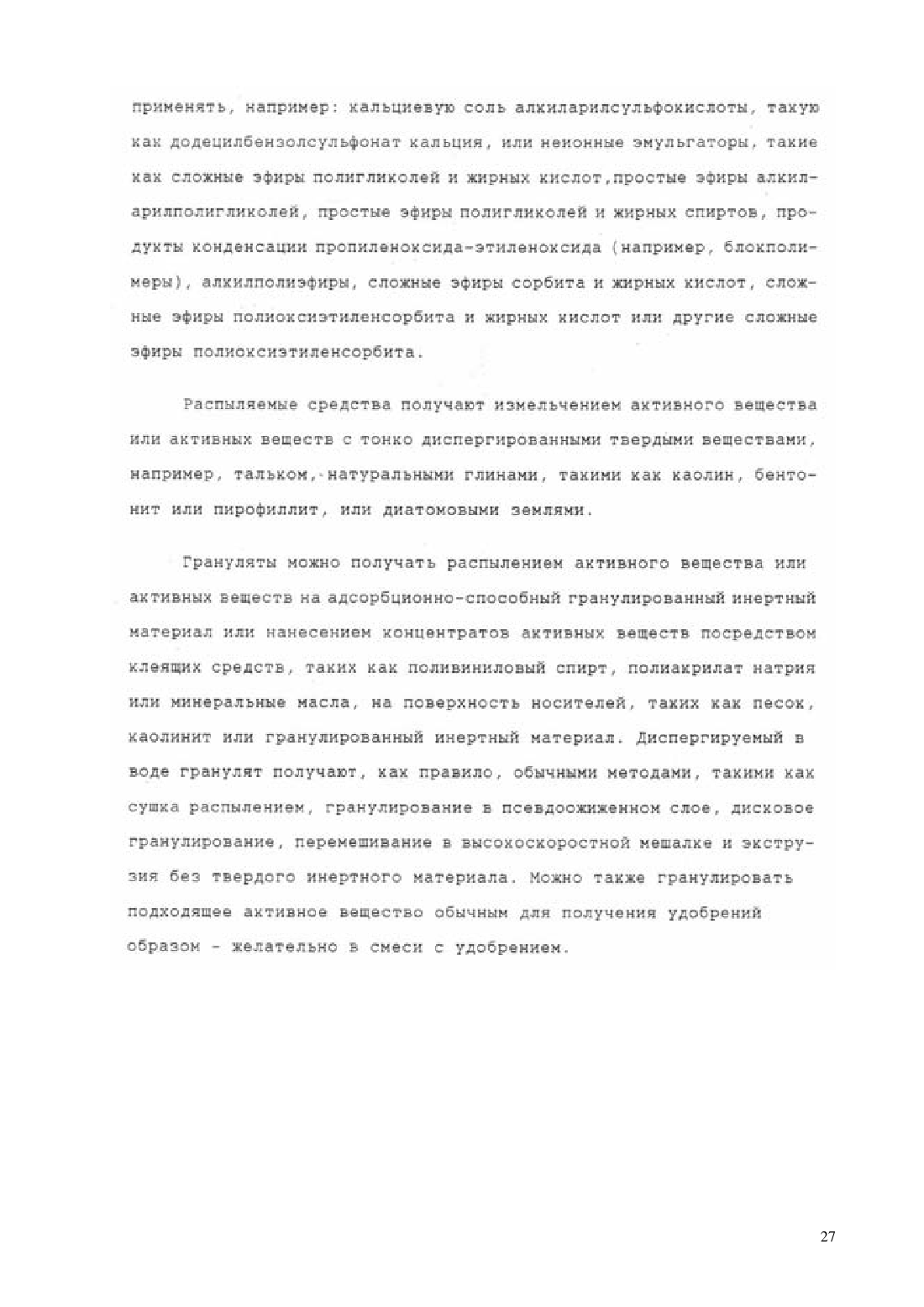 применять, например: кальциевую соль алкиларилсульфокислоты, такую как додецилбензолсульфонат кальция, или неионные эмульгаторы, такие как сложные эфиры полигликолей и жирных кислот,простые эфиры алкиларилполигликолей, простые эфиры полигликолей и жирных спиртов, продукты конденсации пропиленоксида-этиленоксида (например, блокполимеры), алкилполиэфиры, сложные эфиры сорбита и жирных кислот, сложные эфиры полиоксиэтиленсорбита и жирных кислот или другие сложные эфиры полиоксиэтиленсорбита.

Распыляемые средства получают измельчением активного вещества или активных веществ с тонко диспергированными твердыми веществами, например, тальком, натуральными глинами, такими как каолин, бентонит или пирофиллит, или диатомовыми землями.

Грануляты можно получать распылением активного вещества или активных веществ на адсорбционно-способный гранулированный инертный материал или нанесением концентратов активных веществ посредством клеящих средств, таких как поливиниловый спирт, полиакрилат натрия или минеральные масла, на поверхность носителей, таких как песок, каолинит или гранулированный инертный материал. Диспергируемый в воде гранулят получают, как правило, обычными методами, такими как сушка распылением, гранулирование в псевдоожиженном слое, дисковое гранулирование, перемешивание в высокоскоростной мешалке и экструзия без твердого инертного материала. Можно также гранулировать подходящее активное вещество обычным для получения удобрений образом - желательно в смеси с удобрением.

27